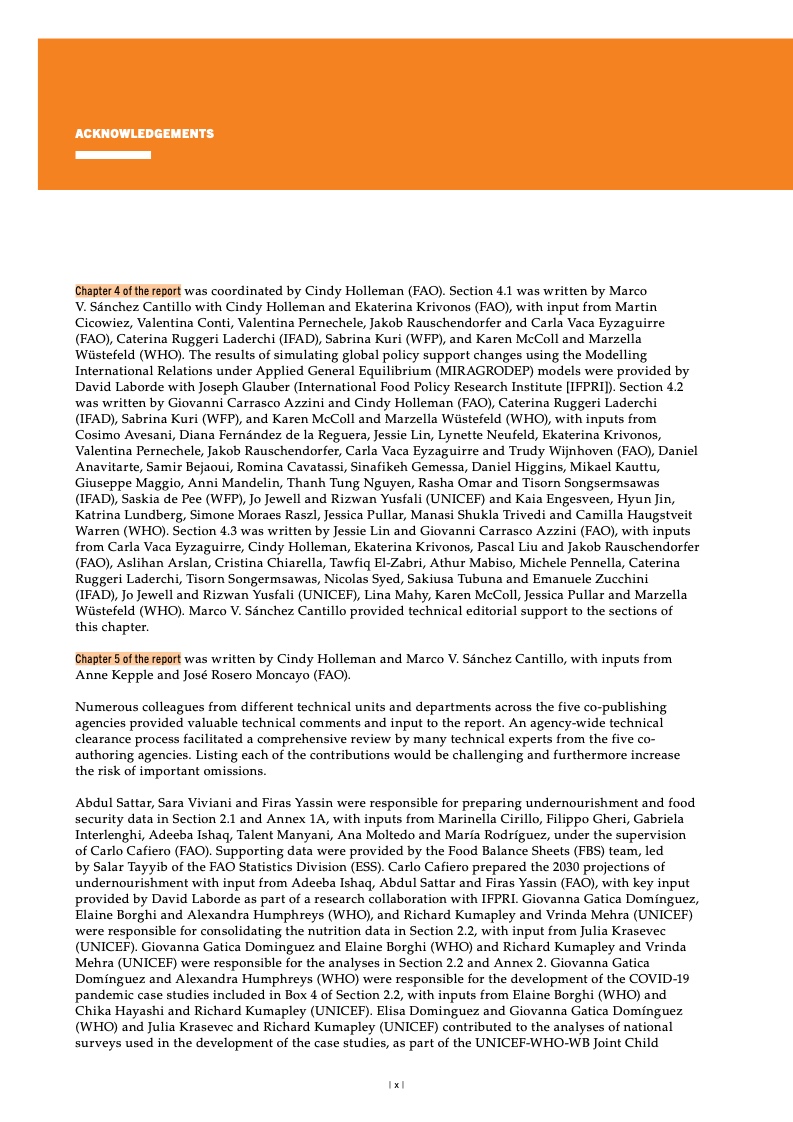 ACKNOWLEDGEMENTS

Chapter 4 of the report was coordinated by Cindy Holleman (FAO). Section 4.1 was written by Marco V. Sánchez Cantillo with Cindy Holleman and Ekaterina Krivonos (FAO), with input from Martin Cicowiez, Valentina Conti, Valentina Pernechele, Jakob Rauschendorfer and Carla Vaca Eyzaguirre (FAO), Caterina Ruggeri Laderchi (IFAD), Sabrina Kuri (WFP), and Karen McColl and Marzella Wüstefeld (WHO). The results of simulating global policy support changes using the Modelling International Relations under Applied General Equilibrium (MIRAGRODEP) models were provided by David Laborde with Joseph Glauber (International Food Policy Research Institute [IFPRI]). Section 4.2 was written by Giovanni Carrasco Azzini and Cindy Holleman (FAO), Caterina Ruggeri Laderchi (IFAD), Sabrina Kuri (WFP), and Karen McColl and Marzella Wüstefeld (WHO), with inputs from Cosimo Avesani, Diana Fernández de la Reguera, Jessie Lin, Lynette Neufeld, Ekaterina Krivonos, Valentina Pernechele, Jakob Rauschendorfer, Carla Vaca Eyzaguirre and Trudy Wijnhoven (FAO), Daniel Anavitarte, Samir Bejaoui, Romina Cavatassi, Sinafikeh Gemessa, Daniel Higgins, Mikael Kauttu, Giuseppe Maggio, Anni Mandelin, Thanh Tung Nguyen, Rasha Omar and Tisorn Songsermsawas (IFAD), Saskia de Pee (WFP), Jo Jewell and Rizwan Yusfali (UNICEF) and Kaia Engesveen, Hyun Jin, Katrina Lundberg, Simone Moraes Raszl, Jessica Pullar, Manasi Shukla Trivedi and Camilla Haugstveit Warren (WHO). Section 4.3 was written by Jessie Lin and Giovanni Carrasco Azzini (FAO), with inputs from Carla Vaca Eyzaguirre, Cindy Holleman, Ekaterina Krivonos, Pascal Liu and Jakob Rauschendorfer (FAO), Aslihan Arslan, Cristina Chiarella, Tawfiq El-Zabri, Athur Mabiso, Michele Pennella, Caterina Ruggeri Laderchi, Tisorn Songermsawas, Nicolas Syed, Sakiusa Tubuna and Emanuele Zucchini (IFAD), Jo Jewell and Rizwan Yusfali (UNICEF), Lina Mahy, Karen McColl, Jessica Pullar and Marzella Wüstefeld (WHO). Marco V. Sánchez Cantillo provided technical editorial support to the sections of this chapter.

Chapter 5 of the report was written by Cindy Holleman and Marco V. Sánchez Cantillo, with inputs from Anne Kepple and José Rosero Moncayo (FAO).

Numerous colleagues from different technical units and departments across the five co-publishing agencies provided valuable technical comments and input to the report. An agency-wide technical clearance process facilitated a comprehensive review by many technical experts from the five co-authoring agencies. Listing each of the contributions would be challenging and furthermore increase the risk of important omissions.

Abdul Sattar, Sara Viviani and Firas Yassin were responsible for preparing undernourishment and food security data in Section 2.1 and Annex 1A, with inputs from Marinella Cirillo, Filippo Gheri, Gabriela Interlenghi, Adeeba Ishaq, Talent Manyani, Ana Moltedo and María Rodríguez, under the supervision of Carlo Cafiero (FAO). Supporting data were provided by the Food Balance Sheets (FBS) team, led by Salar Tayyib of the FAO Statistics Division (ESS). Carlo Cafiero prepared the 2030 projections of undernourishment with input from Adeeba Ishaq, Abdul Sattar and Firas Yassin (FAO), with key input provided by David Laborde as part of a research collaboration with IFPRI. Giovanna Gatica Domínguez, Elaine Borghi and Alexandra Humphreys (WHO), and Richard Kumapley and Vrinda Mehra (UNICEF) were responsible for consolidating the nutrition data in Section 2.2, with input from Julia Krasevec (UNICEF). Giovanna Gatica Dominguez and Elaine Borghi (WHO) and Richard Kumapley and Vrinda Mehra (UNICEF) were responsible for the analyses in Section 2.2 and Annex 2. Giovanna Gatica Domínguez and Alexandra Humphreys (WHO) were responsible for the development of the COVID-19 pandemic case studies included in Box 4 of Section 2.2, with inputs from Elaine Borghi (WHO) and Chika Hayashi and Richard Kumapley (UNICEF). Elisa Dominguez and Giovanna Gatica Domínguez (WHO) and Julia Krasevec and Richard Kumapley (UNICEF) contributed to the analyses of national surveys used in the development of the case studies, as part of the UNICEF-WHO-WB Joint Child

| x |